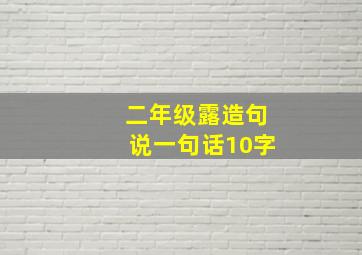 二年级露造句
说一句话10字